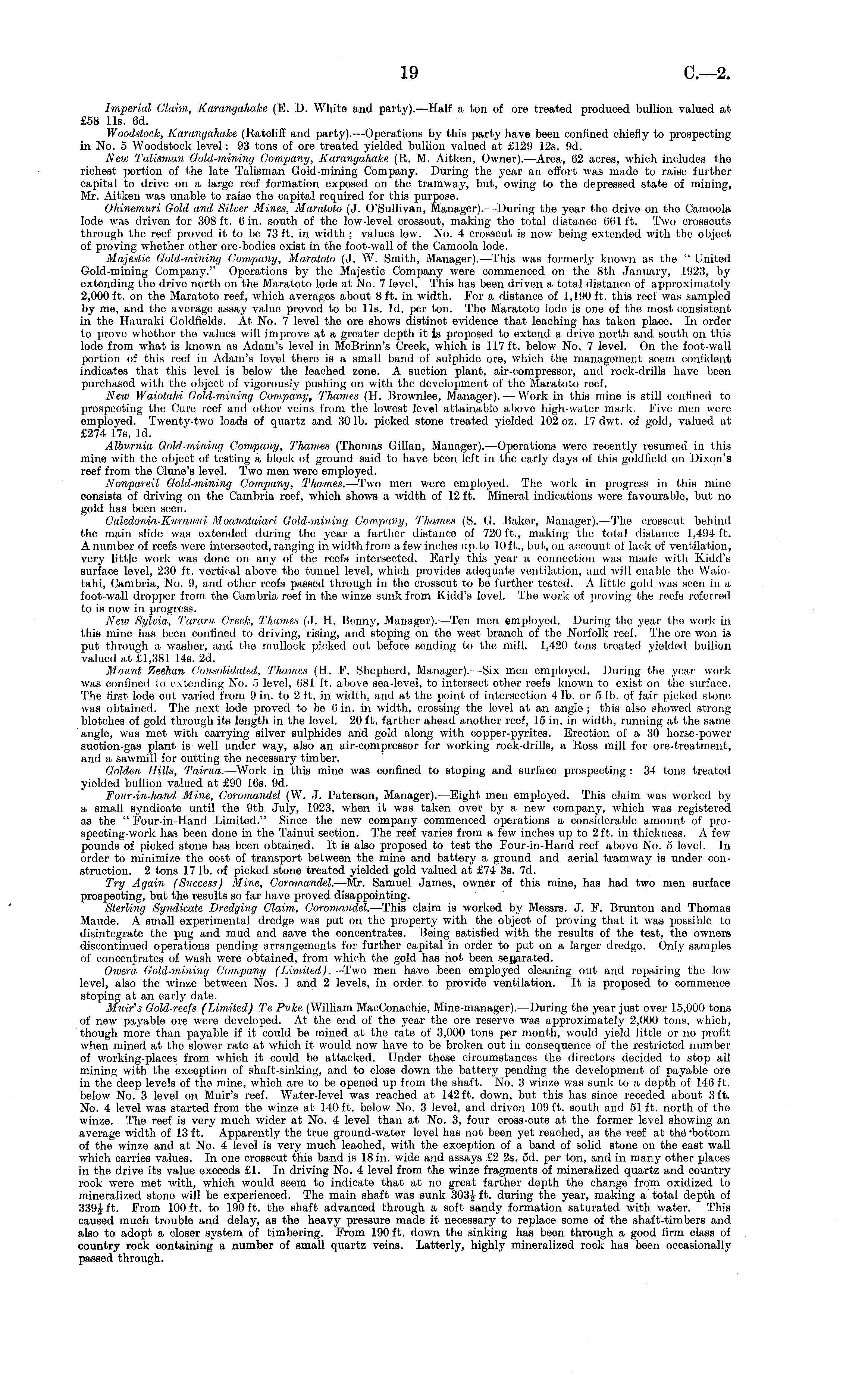 19 C.—2.

Imperial Claim, Karangahake (E. D. White and party).—Half a ton of ore treated produced bullion valued at £58 11s. 6d.

Woodstock, Karangahake (Ratcliff and party).—Operations by this party have been confined chiefly to prospecting in No. 5 Woodstock level: 93 tons of ore treated yielded bullion valued at £129 12s. 9d.

New Talisman Gold-mining Company, Karangahake (R. M. Aitken, Owner).—Area, 62 acres, which includes the richest portion of the late Talisman Gold-mining Company. During the year an effort was made to raise further capital to drive on a large reef formation exposed on the tramway, but, owing to the depressed state of mining, Mr. Aitken was unable to raise the capital required for this purpose.

Ohinemuri Gold and Silver Mines, Maratoto (J. O'Sullivan, Manager).—During the year the drive on the Camoola lode was driven for 308 ft. 6 in. south of the low-level crosscut, making the total distance 661 ft. Two crosscuts through the reef proved it to be 73 ft. in width; values low. No. 4 crosscut is now being extended with the object of proving whether other ore-bodies exist in the foot-wall of the Camoola lode.

Majestic Gold-mining Company, Maratoto (J. W. Smith, Manager).—This was formerly known as the "United Gold-mining Company." Operations by the Majestic Company were commenced on the 8th January, 1923, by extending the drive north on the Maratoto lode at No. 7 level. This has been driven a total distance of approximately 2,000 ft. on the Maratoto reef, which averages about 8 ft. in width. For a distance of 1,190 ft. this reef was sampled by me, and the average assay value proved to be 11s. 1d. per ton. The Maratoto lode is one of the most consistent in the Hauraki Goldfields. At No. 7 level the ore shows distinct evidence that leaching has taken place. In order to prove whether the values will improve at a greater depth it is proposed to extend a drive north and south on this lode from what is known as Adam's level in McBrinn's Creek, which is 117 ft. below No. 7 level. On the foot-wall portion of this reef in Adam's level there is a small band of sulphide ore, which the management seem confident indicates that this level is below the leached zone. A suction plant, air-compressor, and rock-drills have been purchased with the object of vigorously pushing on with the development of the Maratoto reef.

New Waiotahi Gold-mining Company, Thames (H. Brownlee, Manager).—Work in this mine is still confined to prospecting the Cure reef and other veins from the lowest level attainable above high-water mark. Five men were employed. Twenty-two loads of quartz and 30 lb. picked stone treated yielded 102 oz. 17 dwt. of gold, valued at £274 17s. 1d.

Alburnia Gold-mining Company, Thames (Thomas Gillan, Manager).—Operations were recently resumed in this mine with the object of testing a block of ground said to have been left in the early days of this goldfield on Dixon's reef from the Clune's level. Two men were employed.

Nonpareil Gold-mining Company, Thames.—Two men were employed. The work in progress in this mine consists of driving on the Cambria reef, which shows a width of 12 ft. Mineral indications were favourable, but no gold has been seen.

Caledonia-Kuranui Moanataiari Gold-mining Company, Thames (S. G. Baker, Manager).—The crosscut behind the main slide was extended during the year a farther distance of 720 ft., making the total distance 1,494 ft. A number of reefs were intersected, ranging in width from a few inches up to 10 ft., but, on account of lack of ventilation, very little work was done on any of the reefs intersected. Early this year a connection was made with Kidd's surface level, 230 ft. vertical above the tunnel level, which provides adequate ventilation, and will enable the Waiotahi, Cambria, No. 9, and other reefs passed through in the crosscut to be further tested. A little gold was seen in a foot-wall dropper from the Cambria reef in the winze sunk from Kidd's level. The work of proving the reefs referred to is now in progress.

New Sylvia, Tararu Creek, Thames (J. H. Benny, Manager).—Ten men employed. During the year the work in this mine has been confined to driving, rising, and stoping on the west branch of the Norfolk reef. The ore won is put through a washer, and the mullock picked out before sending to the mill. 1,420 tons treated yielded bullion valued at £1,381 14s. 2d.

Mount Zeehan Consolidated, Thames (H. F. Shepherd, Manager).—Six men employed. During the year work was confined to extending No. 5 level, 681 ft. above sea-level, to intersect other reefs known to exist on the surface. The first lode cut varied from 9 in. to 2 ft. in width, and at the point of intersection 4 lb. or 5 lb. of fair picked stone was obtained. The next lode proved to be 6 in. in width, crossing the level at an angle; this also showed strong blotches of gold through its length in the level. 20 ft. farther ahead another reef, 15 in. in width, running at the same angle, was met with carrying silver sulphides and gold along with copper-pyrites. Erection of a 30 horse-power suction-gas plant is well under way, also an air-compressor for working rock-drills, a Ross mill for ore-treatment, and a sawmill for cutting the necessary timber.

Golden Hills, Tairua.—Work in this mine was confined to stoping and surface prospecting: 34 tons treated yielded bullion valued at £90 16s. 9d.

Four-in-hand Mine, Coromandel (W. J. Paterson, Manager).—Eight men employed. This claim was worked by a small syndicate until the 9th July, 1923, when it was taken over by a new company, which was registered as the "Four-in-Hand Limited." Since the new company commenced operations a considerable amount of prospecting-work has been done in the Tainui section. The reef varies from a few inches up to 2 ft. in thickness. A few pounds of picked stone has been obtained. It is also proposed to test the Four-in-Hand reef above No. 5 level. In order to minimize the cost of transport between the mine and battery a ground and aerial tramway is under construction. 2 tons 17 lb. of picked stone treated yielded gold valued at £74 3s. 7d.

Try Again (Success) Mine, Coromandel.—Mr. Samuel James, owner of this mine, has had two men surface prospecting, but the results so far have proved disappointing.

Sterling Syndicate Dredging Claim, Coromandel.—This claim is worked by Messrs. J. F. Brunton and Thomas Maude. A small experimental dredge was put on the property with the object of proving that it was possible to disintegrate the pug and mud and save the concentrates. Being satisfied with the results of the test, the owners discontinued operations pending arrangements for further capital in order to put on a larger dredge. Only samples of concentrates of wash were obtained, from which the gold has not been separated.

Owera Gold-mining Company (Limited).—Two men have been employed cleaning out and repairing the low level, also the winze between Nos. 1 and 2 levels, in order to provide ventilation. It is proposed to commence stoping at an early date.

Muir's Gold-reefs (Limited) Te Puke (William MacConachie, Mine-manager).—During the year just over 15,000 tons of new payable ore were developed. At the end of the year the ore reserve was approximately 2,000 tons, which, though more than payable if it could be mined at the rate of 3,000 tons per month, would yield little or no profit when mined at the slower rate at which it would now have to be broken out in consequence of the restricted number of working-places from which it could be attacked. Under these circumstances the directors decided to stop all mining with the exception of shaft-sinking, and to close down the battery pending the development of payable ore in the deep levels of the mine, which are to be opened up from the shaft. No. 3 winze was sunk to a depth of 146 ft. below No. 3 level on Muir's reef. Water-level was reached at 142 ft. down, but this has since receded about 3 ft. No. 4 level was started from the winze at 140 ft. below No. 3 level, and driven 109 ft. south and 51 ft. north of the winze. The reef is very much wider at No. 4 level than at No. 3, four cross-cuts at the former level showing an average width of 13 ft. Apparently the true ground-water level has not been yet reached, as the reef at the bottom of the winze and at No. 4 level is very much leached, with the exception of a band of solid stone on the east wall which carries values. In one crosscut this band is 18 in. wide and assays £2 2s. 5d. per ton, and in many other places in the drive its value exceeds £1. In driving No. 4 level from the winze fragments of mineralized quartz and country rock were met with, which would seem to indicate that at no great farther depth the change from oxidized to mineralized stone will be experienced. The main shaft was sunk $303\frac{1}{2}$ ft. during the year, making a total depth of $339\frac{1}{2}$ ft. From 100 ft. to 190 ft. the shaft advanced through a soft sandy formation saturated with water. This caused much trouble and delay, as the heavy pressure made it necessary to replace some of the shaft-timbers and also to adopt a closer system of timbering. From 190 ft. down the sinking has been through a good firm class of country rock containing a number of small quartz veins. Latterly, highly mineralized rock has been occasionally passed through.